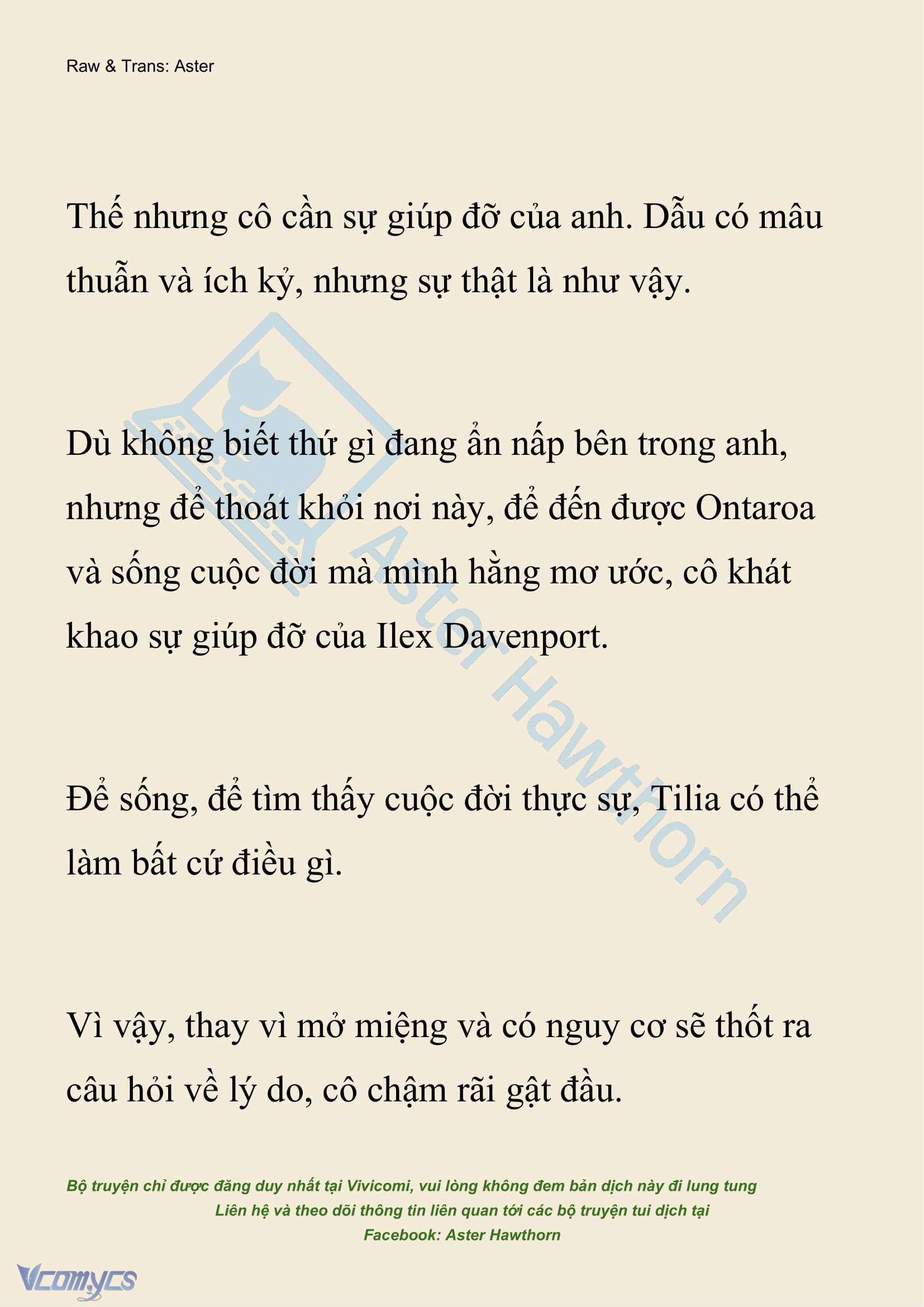 Raw & Trans: Aster

Thế nhưng cô cần sự giúp đỡ của anh. Dẫu có mâu thuẫn và ích kỷ, nhưng sự thật là như vậy.

Dù không biết thứ gì đang ẩn nấp bên trong anh, nhưng để thoát khỏi nơi này, để đến được Ontaroa và sống cuộc đời mà mình hằng mơ ước, cô khát khao sự giúp đỡ của Ilex Davenport.

Để sống, để tìm thấy cuộc đời thực sự, Tilia có thể làm bất cứ điều gì.

Vì vậy, thay vì mở miệng và có nguy cơ sẽ thốt ra câu hỏi về lý do, cô chậm rãi gật đầu.

Aster Hawthorn

Bộ truyện chỉ được đăng duy nhất tại Vivicomi, vui lòng không đem bản dịch này đi lung tung
Liên hệ và theo dõi thông tin liên quan tới các bộ truyện tui dịch tại
Facebook: Aster Hawthorn

Vcomycs